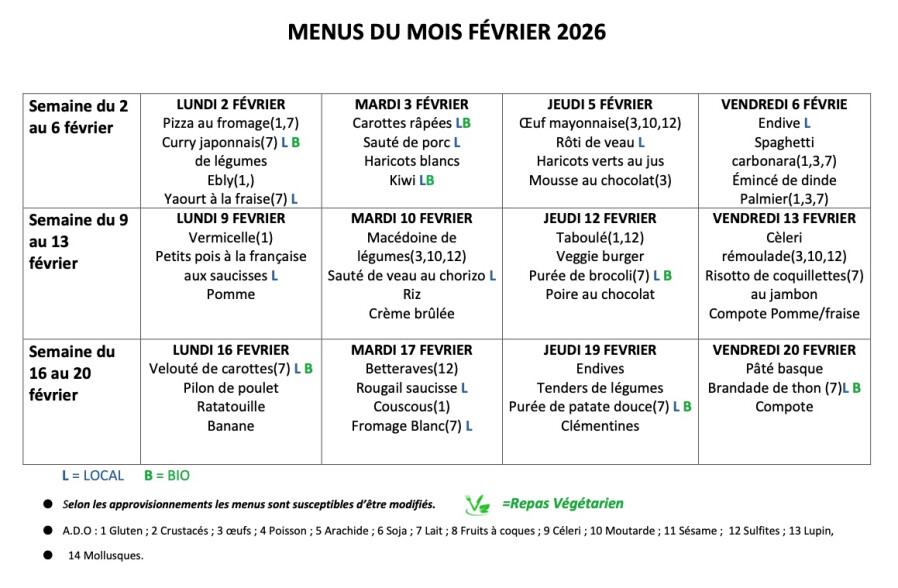 MENUS DU MOIS FÉVRIER 2026

| Semaine du 2 au 6 février | LUNDI 2 FÉVRIER Pizza au fromage(1,7) Curry japonnais(7) L B de légumes Ebly(1,) Yaourt à la fraise(7) L | MARDI 3 FÉVRIER Carottes râpées LB Sauté de porc L Haricots blancs Kiwi LB | JEUDI 5 FÉVRIER Œuf mayonnaise(3,10,12) Rôti de veau L Haricots verts au jus Mousse au chocolat(3) | VENDREDI 6 FÉVRIE Endive L Spaghetti carbonara(1,3,7) Émincé de dinde Palmier(1,3,7) |
|---|---|---|---|---|
| Semaine du 9 au 13 février | LUNDI 9 FEVRIER Vermicelle(1) Petits pois à la française aux saucisses L Pomme | MARDI 10 FEVRIER Macédoine de légumes(3,10,12) Sauté de veau au chorizo L Riz Crème brûlée | JEUDI 12 FEVRIER Taboulé(1,12) Veggie burger Purée de brocoli(7) L B Poire au chocolat | VENDREDI 13 FEVRIER Cèleri rémoulade(3,10,12) Risotto de coquillettes(7) au jambon Compote Pomme/fraise |
| Semaine du 16 au 20 février | LUNDI 16 FEVRIER Velouté de carottes(7) L B Pilon de poulet Ratatouille Banane | MARDI 17 FEVRIER Betteraves(12) Rougail saucisse L Couscous(1) Fromage Blanc(7) L | JEUDI 19 FEVRIER Endives Tenders de légumes Purée de patate douce(7) L B Clémentines | VENDREDI 20 FEVRIER Pâté basque Brandade de thon (7)L B Compote |

L = LOCAL B = BIO

• Selon les approvisionnements les menus sont susceptibles d'être modifiés. =Repas Végétarien

• A.D.O : 1 Gluten ; 2 Crustacés ; 3 œufs ; 4 Poisson ; 5 Arachide ; 6 Soja ; 7 Lait ; 8 Fruits à coques ; 9 Céleri ; 10 Moutarde ; 11 Sésame ; 12 Sulfites ; 13 Lupin,

• 14 Mollusques.